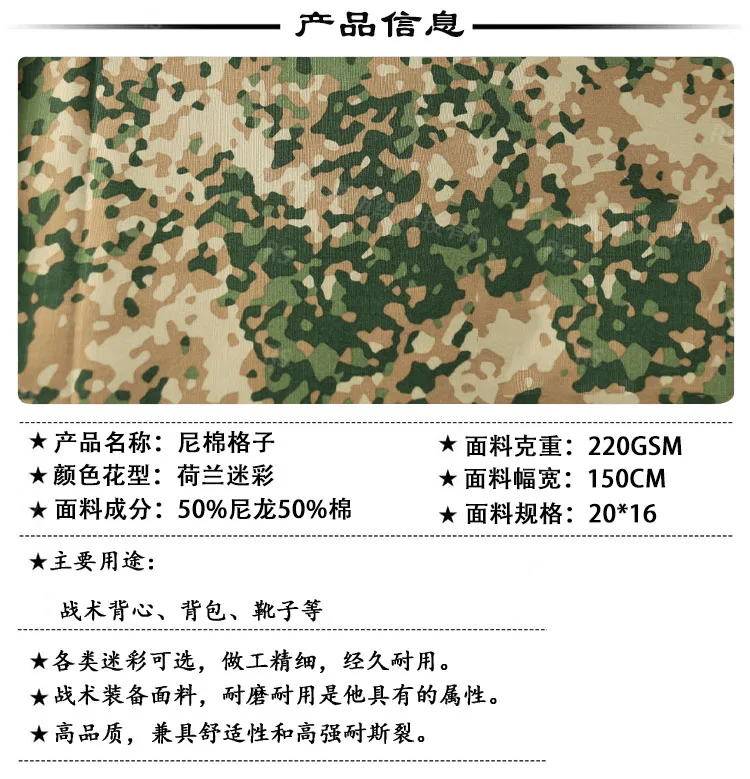 产品信息

★ 产品名称：尼棉格子
★ 颜色花型：荷兰迷彩
★ 面料成分：50%尼龙50%棉

★ 面料克重：220GSM
★ 面料幅宽：150CM
★ 面料规格：20*16

★主要用途：

战术背心、背包、靴子等

★各类迷彩可选，做工精细，经久耐用。
★战术装备面料，耐磨耐用是他具有的属性。
★高品质，兼具舒适性和高强耐斯裂。